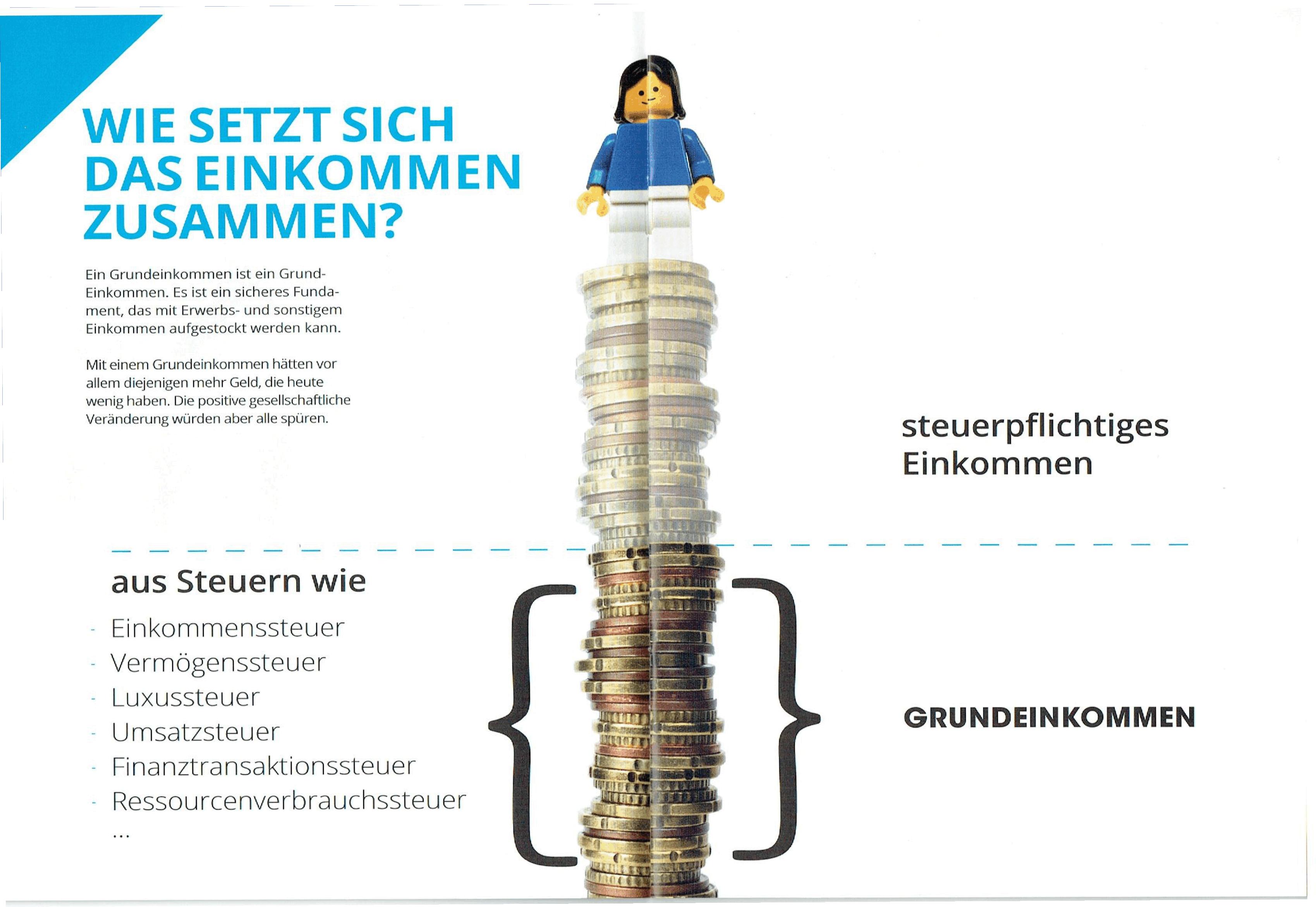 WIE SETZT SICH DAS EINKOMMEN ZUSAMMEN?

Ein Grundeinkommen ist ein Grund-Einkommen. Es ist ein sicheres Fundament, das mit Erwerbs- und sonstigem Einkommen aufgestockt werden kann.

Mit einem Grundeinkommen hätten vor allem diejenigen mehr Geld, die heute wenig haben. Die positive gesellschaftliche Veränderung würden aber alle spüren.

steuerpflichtiges Einkommen

aus Steuern wie

- Einkommenssteuer
- Vermögenssteuer
- Luxussteuer
- Umsatzsteuer
- Finanztransaktionssteuer
- Ressourcenverbrauchssteuer

...

GRUNDEINKOMMEN